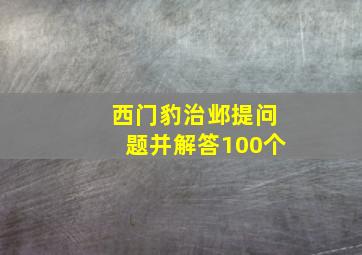 西门豹治邺提问题并解答100个